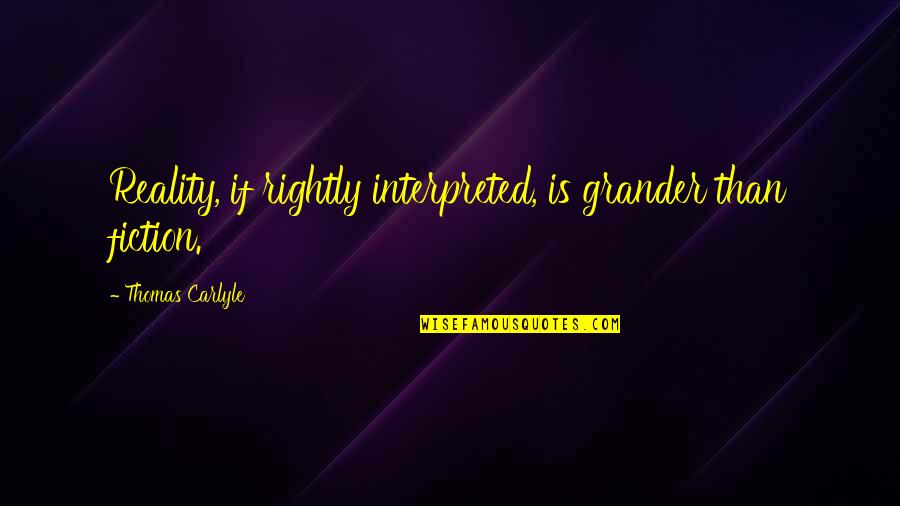 Reality, if rightly interpreted, is grander than fiction.

- Thomas Carlyle

WISEFAMOUSQUOTES.COM